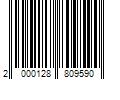 2 000128 809590